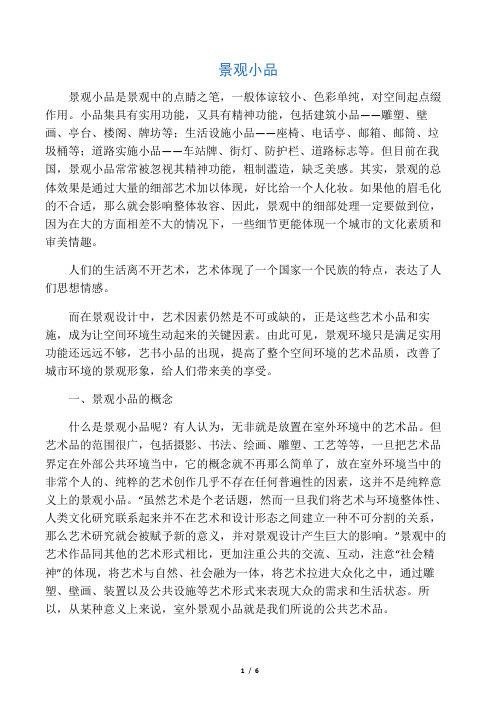 景观小品

景观小品是景观中的点睛之笔，一般体谅较小、色彩单纯，对空间起点缀作用。小品集具有实用功能，又具有精神功能，包括建筑小品——雕塑、壁画、亭台、楼阁、牌坊等；生活设施小品——座椅、电话亭、邮箱、邮筒、垃圾桶等；道路实施小品——车站牌、街灯、防护栏、道路标志等。但目前在我国，景观小品常常被忽视其精神功能，粗制滥造，缺乏美感。其实，景观的总体效果是通过大量的细部艺术加以体现，好比给一个人化妆。如果他的眉毛化的不合适，那么就会影响整体妆容、因此，景观中的细部处理一定要做到位，因为在大的方面相差不大的情况下，一些细节更能体现一个城市的文化素质和审美情趣。

人们的生活离不开艺术，艺术体现了一个国家一个民族的特点，表达了人们思想情感。

而在景观设计中，艺术因素仍然是不可或缺的，正是这些艺术小品和实施，成为让空间环境生动起来的关键因素。由此可见，景观环境只是满足实用功能还远远不够，艺书小品的出现，提高了整个空间环境的艺术品质，改善了城市环境的景观形象，给人们带来美的享受。

一、景观小品的概念

什么是景观小品呢？有人认为，无非就是放置在室外环境中的艺术品。但艺术品的范围很广，包括摄影、书法、绘画、雕塑、工艺等等，一旦把艺术品界定在外部公共环境当中，它的概念就不再那么简单了，放在室外环境当中的非常个人的、纯粹的艺术创作几乎不存在任何普遍性的因素，这并不是纯粹意义上的景观小品。“虽然艺术是个老话题，然而一旦我们将艺术与环境整体性、人类文化研究联系起来并不在艺术和设计形态之间建立一种不可分割的关系，那么艺术研究就会被赋予新的意义，并对景观设计产生巨大的影响。”景观中的艺术作品同其他的艺术形式相比，更加注重公共的交流、互动，注意“社会精神”的体现，将艺术与自然、社会融为一体，将艺术拉进大众化之中，通过雕塑、壁画、装置以及公共设施等艺术形式来表现大众的需求和生活状态。所以，从某种意义上来说，室外景观小品就是我们所说的公共艺术品。

1 / 6